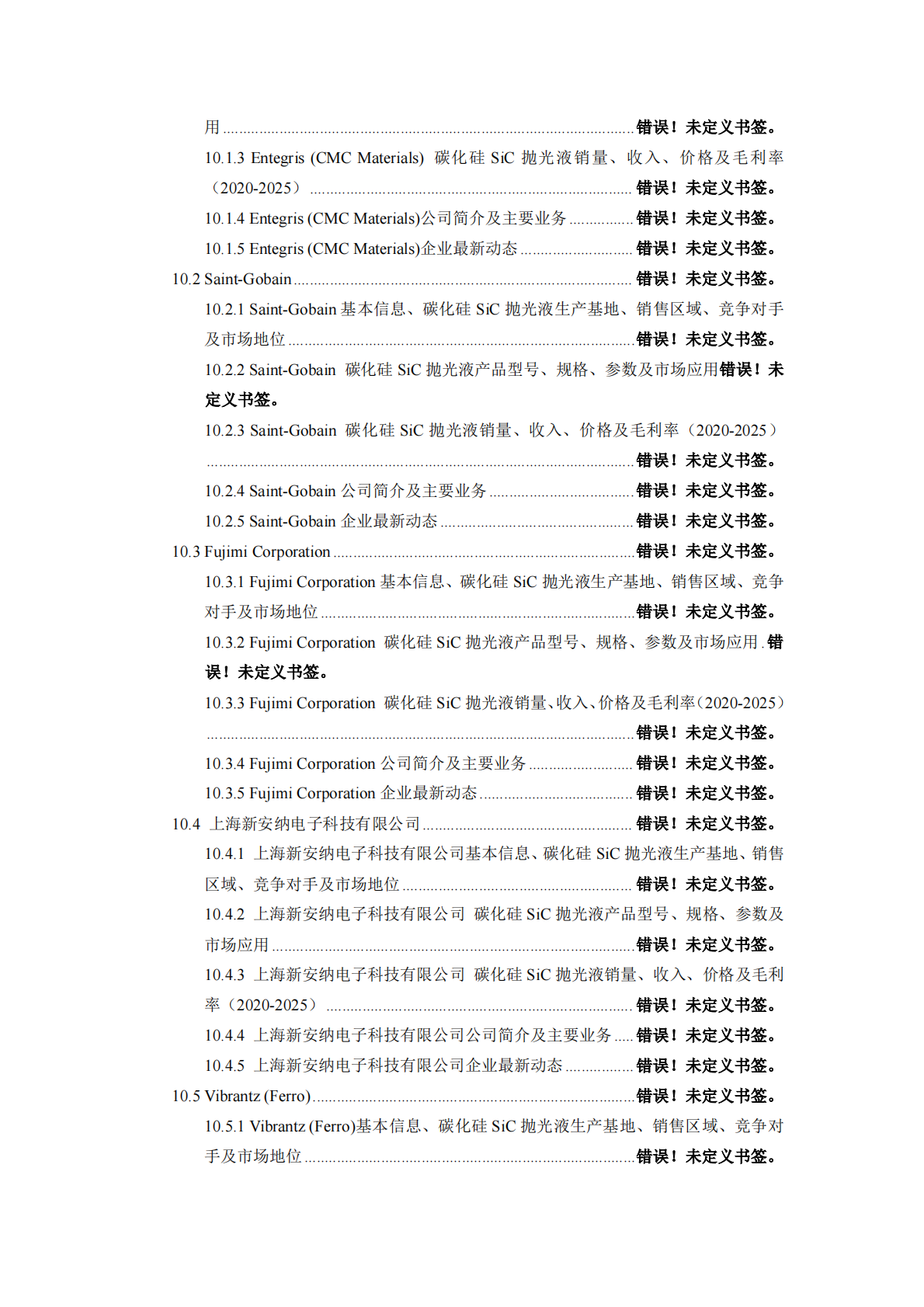 用 错误！未定义书签。

10.1.3 Entegris (CMC Materials) 碳化硅SiC抛光液销量、收入、价格及毛利率（2020-2025） 错误！未定义书签。

10.1.4 Entegris (CMC Materials)公司简介及主要业务 错误！未定义书签。

10.1.5 Entegris (CMC Materials)企业最新动态 错误！未定义书签。

10.2 Saint-Gobain 错误！未定义书签。

10.2.1 Saint-Gobain基本信息、碳化硅SiC抛光液生产基地、销售区域、竞争对手及市场地位 错误！未定义书签。

10.2.2 Saint-Gobain 碳化硅SiC抛光液产品型号、规格、参数及市场应用错误！未定义书签。

10.2.3 Saint-Gobain 碳化硅SiC抛光液销量、收入、价格及毛利率（2020-2025） 错误！未定义书签。

10.2.4 Saint-Gobain公司简介及主要业务 错误！未定义书签。

10.2.5 Saint-Gobain企业最新动态 错误！未定义书签。

10.3 Fujimi Corporation 错误！未定义书签。

10.3.1 Fujimi Corporation基本信息、碳化硅SiC抛光液生产基地、销售区域、竞争对手及市场地位 错误！未定义书签。

10.3.2 Fujimi Corporation 碳化硅SiC抛光液产品型号、规格、参数及市场应用 错误！未定义书签。

10.3.3 Fujimi Corporation 碳化硅SiC抛光液销量、收入、价格及毛利率（2020-2025） 错误！未定义书签。

10.3.4 Fujimi Corporation公司简介及主要业务 错误！未定义书签。

10.3.5 Fujimi Corporation企业最新动态 错误！未定义书签。

10.4 上海新安纳电子科技有限公司 错误！未定义书签。

10.4.1 上海新安纳电子科技有限公司基本信息、碳化硅SiC抛光液生产基地、销售区域、竞争对手及市场地位 错误！未定义书签。

10.4.2 上海新安纳电子科技有限公司 碳化硅SiC抛光液产品型号、规格、参数及市场应用 错误！未定义书签。

10.4.3 上海新安纳电子科技有限公司 碳化硅SiC抛光液销量、收入、价格及毛利率（2020-2025） 错误！未定义书签。

10.4.4 上海新安纳电子科技有限公司公司简介及主要业务 错误！未定义书签。

10.4.5 上海新安纳电子科技有限公司企业最新动态 错误！未定义书签。

10.5 Vibrantz (Ferro) 错误！未定义书签。

10.5.1 Vibrantz (Ferro)基本信息、碳化硅SiC抛光液生产基地、销售区域、竞争对手及市场地位 错误！未定义书签。